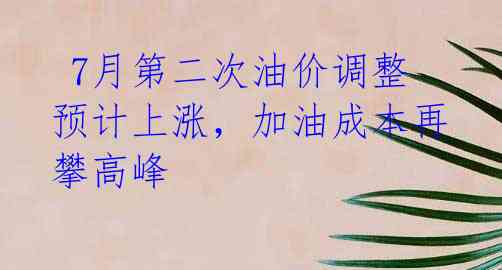 7月第二次油价调整预计上涨，加油成本再攀高峰